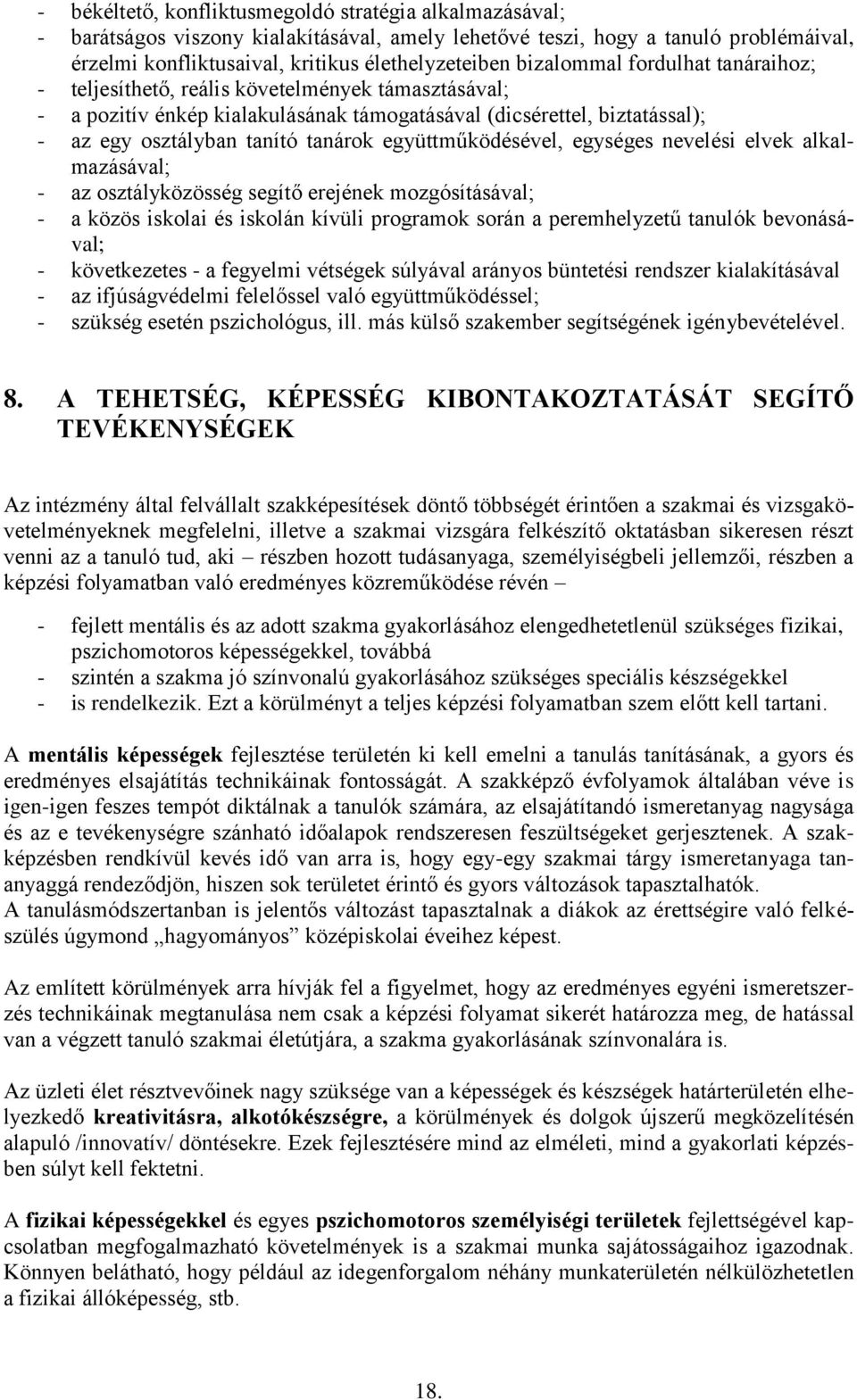 - békéltető, konfliktusmegoldó stratégia alkalmazásával;
- barátságos viszony kialakításával, amely lehetővé teszi, hogy a tanuló problémáival, érzelmi konfliktusaival, kritikus élethelyzeteiben bizalommal fordulhat tanáraihoz;
- teljesíthető, reális követelmények támasztásával;
- a pozitív énkép kialakulásának támogatásával (dicsérettel, biztatással);
- az egy osztályban tanító tanárok együttműködésével, egységes nevelési elvek alkalmazásával;
- az osztályközösség segítő erejének mozgósításával;
- a közös iskolai és iskolán kívüli programok során a peremhelyzetű tanulók bevonásával;
- következetes - a fegyelmi vétségek súlyával arányos büntetési rendszer kialakításával
- az ifjúságvédelmi felelőssel való együttműködéssel;
- szükség esetén pszichológus, ill. más külső szakember segítségének igénybevételével.

8. A TEHETSÉG, KÉPESSÉG KIBONTAKOZTATÁSÁT SEGÍTŐ TEVÉKENYSÉGEK

Az intézmény által felvállalt szakképesítések döntő többségét érintően a szakmai és vizsgakövetelményeknek megfelelni, illetve a szakmai vizsgára felkészítő oktatásban sikeresen részt venni az a tanuló tud, aki – részben hozott tudásanyaga, személyiségbeli jellemzői, részben a képzési folyamatban való eredményes közreműködése révén –

- fejlett mentális és az adott szakma gyakorlásához elengedhetetlenül szükséges fizikai, pszichomotoros képességekkel, továbbá
- szintén a szakma jó színvonalú gyakorlásához szükséges speciális készségekkel
- is rendelkezik. Ezt a körülményt a teljes képzési folyamatban szem előtt kell tartani.

A mentális képességek fejlesztése területén ki kell emelni a tanulás tanításának, a gyors és eredményes elsajátítás technikáinak fontosságát. A szakképző évfolyamok általában véve is igen-igen feszes tempót diktálnak a tanulók számára, az elsajátítandó ismeretanyag nagysága és az e tevékenységre szánható időalapok rendszeresen feszültségeket gerjesztenek. A szakképzésben rendkívül kevés idő van arra is, hogy egy-egy szakmai tárgy ismeretanyaga tananyaggá rendeződjön, hiszen sok területet érintő és gyors változások tapasztalhatók.
A tanulásmódszertanban is jelentős változást tapasztalnak a diákok az érettségire való felkészülés úgymond „hagyományos” középiskolai éveihez képest.

Az említett körülmények arra hívják fel a figyelmet, hogy az eredményes egyéni ismeretszerzés technikáinak megtanulása nem csak a képzési folyamat sikerét határozza meg, de hatással van a végzett tanuló szakmai életútjára, a szakma gyakorlásának színvonalára is.

Az üzleti élet résztvevőinek nagy szüksége van a képességek és készségek határterületén elhelyezkedő kreativitásra, alkotókészségre, a körülmények és dolgok újszerű megközelítésén alapuló /innovatív/ döntésekre. Ezek fejlesztésére mind az elméleti, mind a gyakorlati képzésben súlyt kell fektetni.

A fizikai képességekkel és egyes pszichomotoros személyiségi területek fejlettségével kapcsolatban megfogalmazható követelmények is a szakmai munka sajátosságaihoz igazodnak. Könnyen belátható, hogy például az idegenforgalom néhány munkaterületén nélkülözhetetlen a fizikai állóképesség, stb.

18.